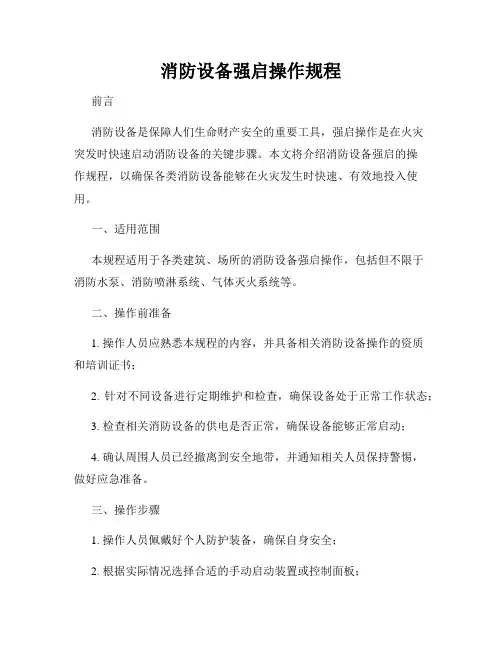 消防设备强启操作规程

前言

消防设备是保障人们生命财产安全的重要工具，强启操作是在火灾突发时快速启动消防设备的关键步骤。本文将介绍消防设备强启的操作规程，以确保各类消防设备能够在火灾发生时快速、有效地投入使用。

一、适用范围

本规程适用于各类建筑、场所的消防设备强启操作，包括但不限于消防水泵、消防喷淋系统、气体灭火系统等。

二、操作前准备

1. 操作人员应熟悉本规程的内容，并具备相关消防设备操作的资质和培训证书；

2. 针对不同设备进行定期维护和检查，确保设备处于正常工作状态；

3. 检查相关消防设备的供电是否正常，确保设备能够正常启动；

4. 确认周围人员已经撤离到安全地带，并通知相关人员保持警惕，做好应急准备。

三、操作步骤

1. 操作人员佩戴好个人防护装备，确保自身安全；

2. 根据实际情况选择合适的手动启动装置或控制面板；